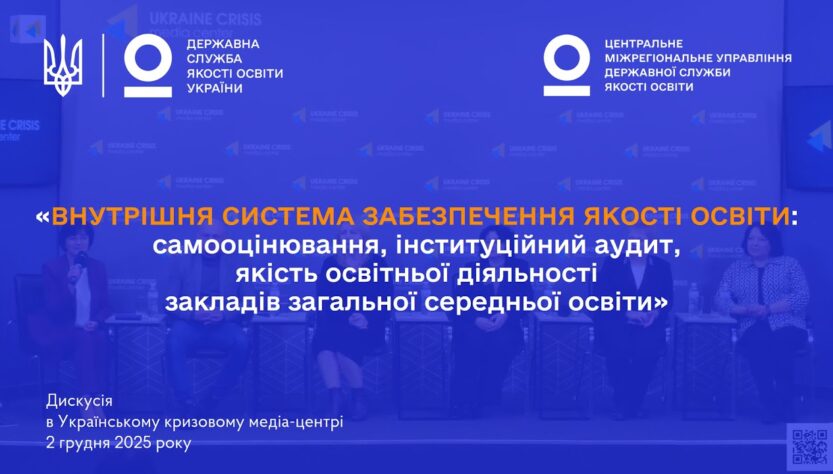 UKRAINE CRISIS
media center

ДЕРЖАВНА
СЛУЖБА
ЯКОСТІ ОСВІТИ
УКРАЇНИ

ЦЕНТРАЛЬНЕ
МІЖРЕГІОНАЛЬНЕ УПРАВЛІННЯ
ДЕРЖАВНОЇ СЛУЖБИ
ЯКОСТІ ОСВІТИ

«ВНУТРІШНЯ СИСТЕМА ЗАБЕЗПЕЧЕННЯ ЯКОСТІ ОСВІТИ: самооцінювання, інституційний аудит, якість освітньої діяльності закладів загальної середньої освіти»

Дискусія
в Українському кризовому медіа-центрі
2 грудня 2025 року